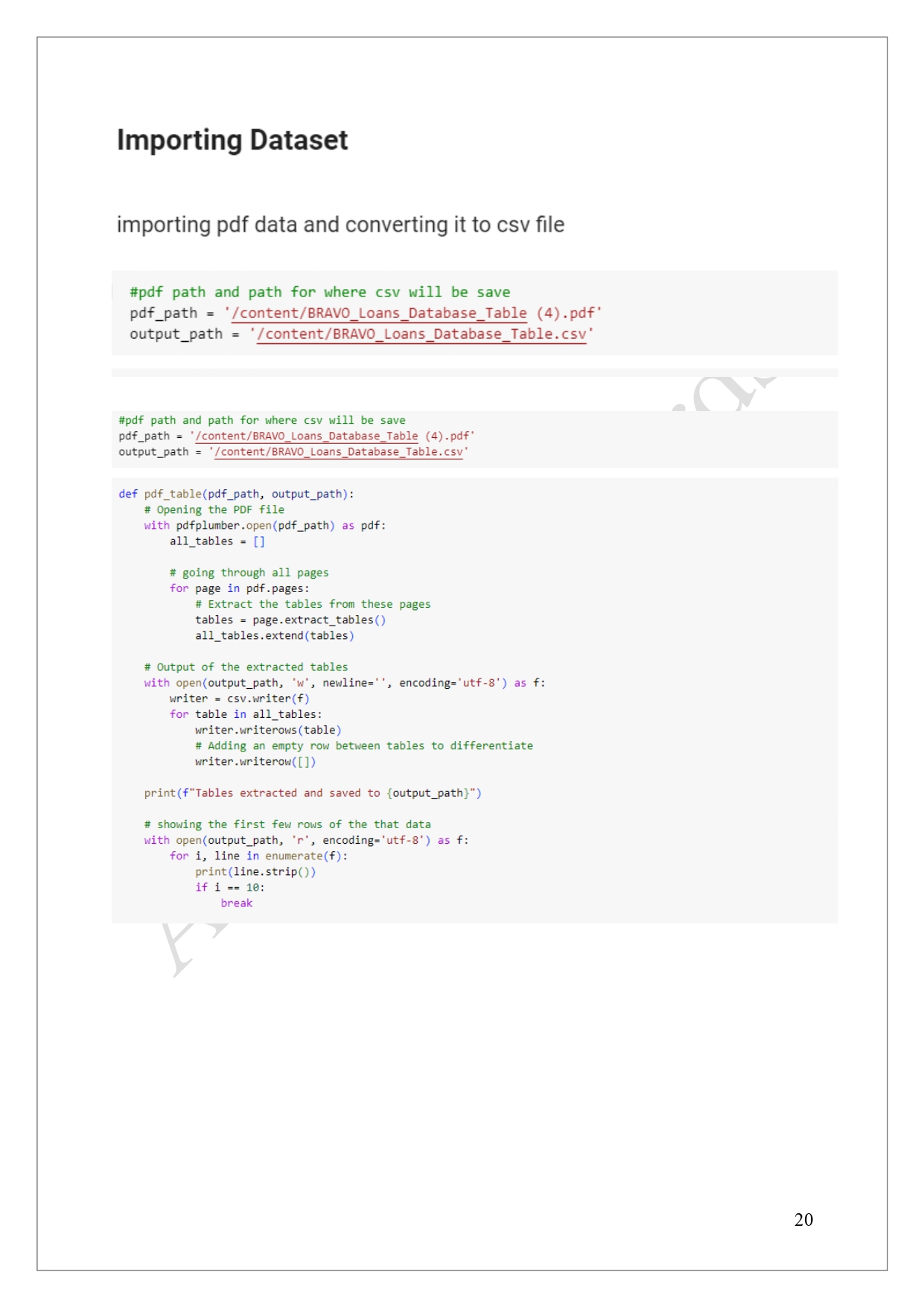 Importing Dataset

importing pdf data and converting it to csv file

#pdf path and path for where csv will be save
pdf_path = '/content/BRAVO_Loans_Database_Table (4).pdf'
output_path = '/content/BRAVO_Loans_Database_Table.csv'

#pdf path and path for where csv will be save
pdf_path = '/content/BRAVO_Loans_Database_Table (4).pdf'
output_path = '/content/BRAVO_Loans_Database_Table.csv'

def pdf_table(pdf_path, output_path):
    # Opening the PDF file
    with pdfplumber.open(pdf_path) as pdf:
        all_tables = []

        # going through all pages
        for page in pdf.pages:
            # Extract the tables from these pages
            tables = page.extract_tables()
            all_tables.extend(tables)

    # Output of the extracted tables
    with open(output_path, 'w', newline='', encoding='utf-8') as f:
        writer = csv.writer(f)
        for table in all_tables:
            writer.writerows(table)
            # Adding an empty row between tables to differentiate
            writer.writerow([])

    print(f"Tables extracted and saved to {output_path}")

    # showing the first few rows of the that data
    with open(output_path, 'r', encoding='utf-8') as f:
        for i, line in enumerate(f):
            print(line.strip())
            if i == 10:
                break

20